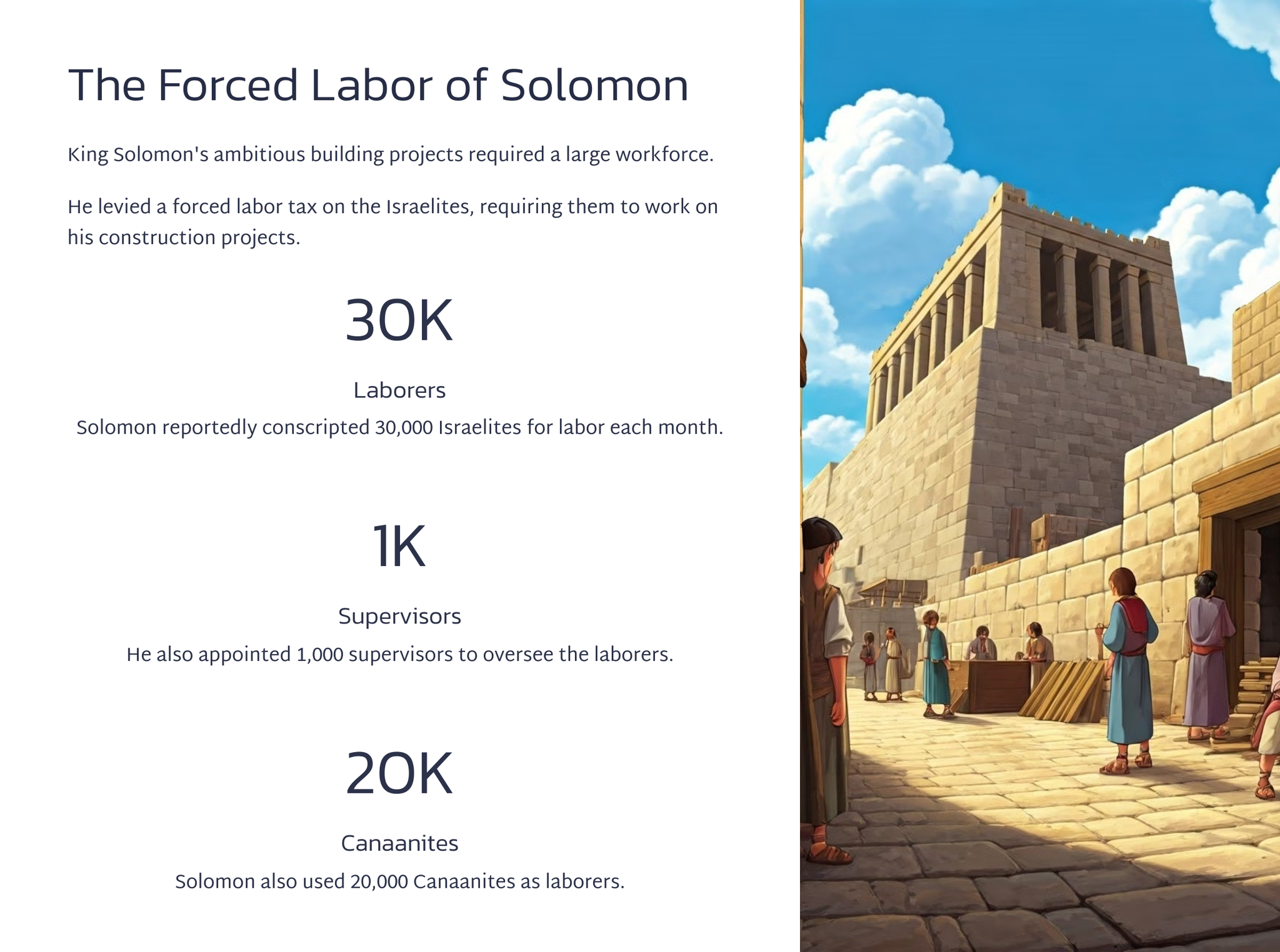 The Forced Labor of Solomon

King Solomon's ambitious building projects required a large workforce.

He levied a forced labor tax on the Israelites, requiring them to work on his construction projects.

30K

Laborers

Solomon reportedly conscripted 30,000 Israelites for labor each month.

1K

Supervisors

He also appointed 1,000 supervisors to oversee the laborers.

20K

Canaanites

Solomon also used 20,000 Canaanites as laborers.